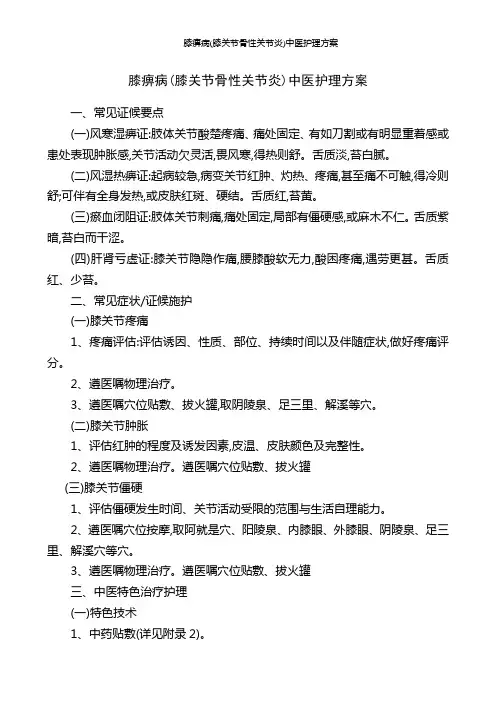 膝痹病(膝关节骨性关节炎)中医护理方案

膝痹病(膝关节骨性关节炎)中医护理方案

一、常见证候要点

(一)风寒湿痹证:肢体关节酸楚疼痛、痛处固定、有如刀割或有明显重着感或患处表现肿胀感,关节活动欠灵活,畏风寒,得热则舒。舌质淡,苔白腻。

(二)风湿热痹证:起病较急,病变关节红肿、灼热、疼痛,甚至痛不可触,得冷则舒;可伴有全身发热,或皮肤红斑、硬结。舌质红,苔黄。

(三)瘀血闭阻证:肢体关节刺痛,痛处固定,局部有僵硬感,或麻木不仁。舌质紫暗,苔白而干涩。

(四)肝肾亏虚证:膝关节隐隐作痛,腰膝酸软无力,酸困疼痛,遇劳更甚。舌质红、少苔。

二、常见症状/证候施护

(一)膝关节疼痛

1、疼痛评估:评估诱因、性质、部位、持续时间以及伴随症状,做好疼痛评分。

2、遵医嘱物理治疗。

3、遵医嘱穴位贴敷、拔火罐,取阴陵泉、足三里、解溪等穴。

(二)膝关节肿胀

1、评估红肿的程度及诱发因素,皮温、皮肤颜色及完整性。

2、遵医嘱物理治疗。遵医嘱穴位贴敷、拔火罐

(三)膝关节僵硬

1、评估僵硬发生时间、关节活动受限的范围与生活自理能力。

2、遵医嘱穴位按摩,取阿就是穴、阳陵泉、内膝眼、外膝眼、阴陵泉、足三里、解溪穴等穴。

3、遵医嘱物理治疗。遵医嘱穴位贴敷、拔火罐

三、中医特色治疗护理

(一)特色技术

1、中药贴敷(详见附录 2)。